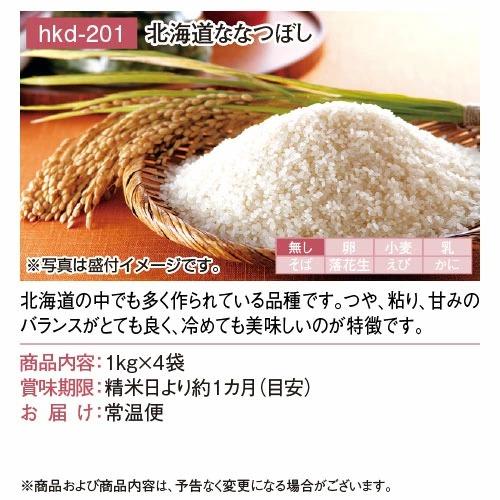 hkd-201 北海道ななつぼし

※写真は盛付イメージです。

| 無し | 卵 | 小麦 | 乳 |
|---|---|---|---|
| そば | 落花生 | えび | かに |

北海道の中でも多く作られている品種です。つや、粘り、甘みのバランスがとても良く、冷めても美味しいのが特徴です。

商品内容：1kg×4袋
賞味期限：精米日より約1カ月（目安）
お 届 け：常温便

※商品および商品内容は、予告なく変更になる場合がございます。